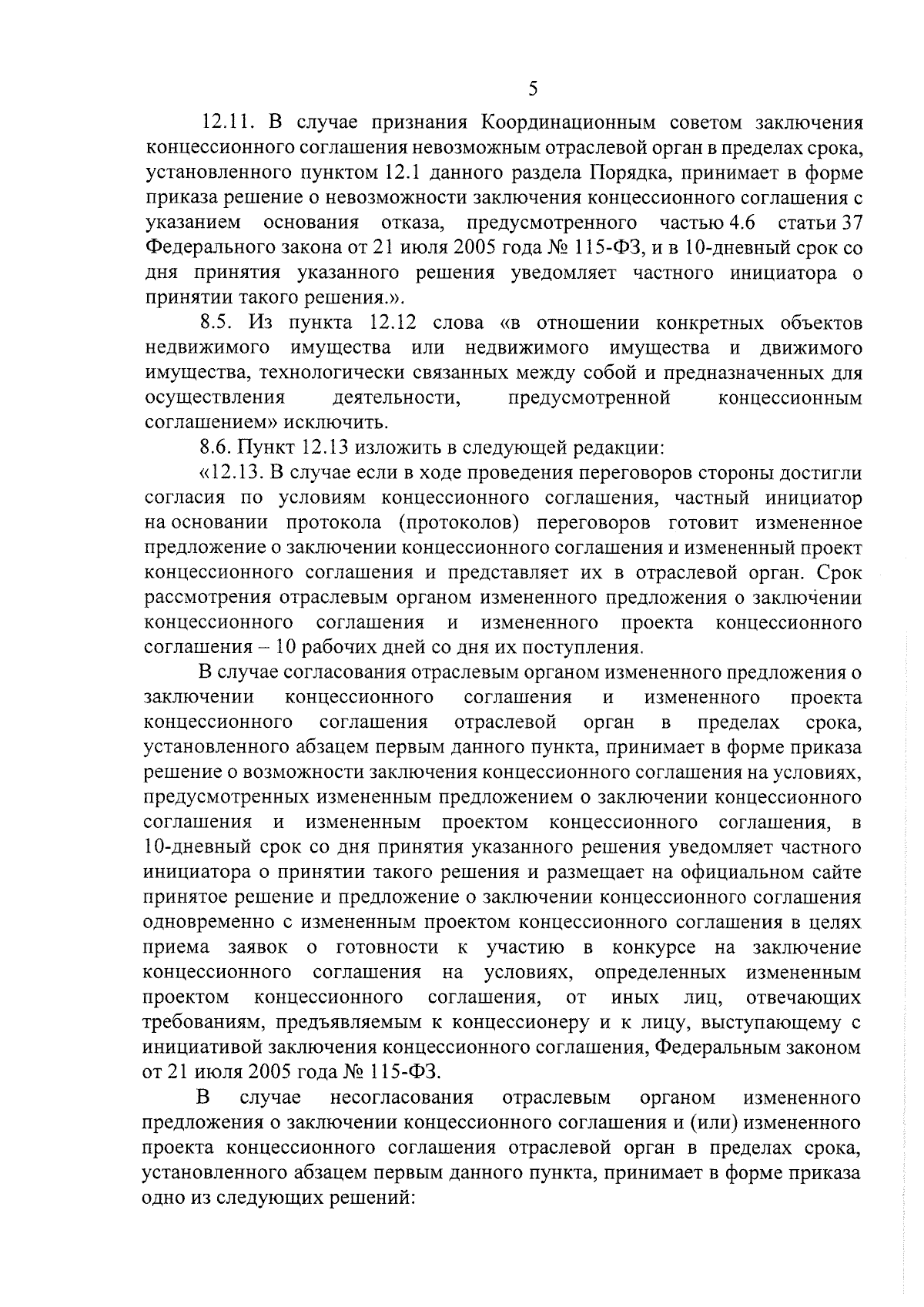 5

12.11. В случае признания Координационным советом заключения концессионного соглашения невозможным отраслевой орган в пределах срока, установленного пунктом 12.1 данного раздела Порядка, принимает в форме приказа решение о невозможности заключения концессионного соглашения с указанием основания отказа, предусмотренного частью 4.6 статьи 37 Федерального закона от 21 июля 2005 года № 115-ФЗ, и в 10-дневный срок со дня принятия указанного решения уведомляет частного инициатора о принятии такого решения.».

8.5. Из пункта 12.12 слова «в отношении конкретных объектов недвижимого имущества или недвижимого имущества и движимого имущества, технологически связанных между собой и предназначенных для осуществления деятельности, предусмотренной концессионным соглашением» исключить.

8.6. Пункт 12.13 изложить в следующей редакции:

«12.13. В случае если в ходе проведения переговоров стороны достигли согласия по условиям концессионного соглашения, частный инициатор на основании протокола (протоколов) переговоров готовит измененное предложение о заключении концессионного соглашения и измененный проект концессионного соглашения и представляет их в отраслевой орган. Срок рассмотрения отраслевым органом измененного предложения о заключении концессионного соглашения и измененного проекта концессионного соглашения – 10 рабочих дней со дня их поступления.

В случае согласования отраслевым органом измененного предложения о заключении концессионного соглашения и измененного проекта концессионного соглашения отраслевой орган в пределах срока, установленного абзацем первым данного пункта, принимает в форме приказа решение о возможности заключения концессионного соглашения на условиях, предусмотренных измененным предложением о заключении концессионного соглашения и измененным проектом концессионного соглашения, в 10-дневный срок со дня принятия указанного решения уведомляет частного инициатора о принятии такого решения и размещает на официальном сайте принятое решение и предложение о заключении концессионного соглашения одновременно с измененным проектом концессионного соглашения в целях приема заявок о готовности к участию в конкурсе на заключение концессионного соглашения на условиях, определенных измененным проектом концессионного соглашения, от иных лиц, отвечающих требованиям, предъявляемым к концессионеру и к лицу, выступающему с инициативой заключения концессионного соглашения, Федеральным законом от 21 июля 2005 года № 115-ФЗ.

В случае несогласования отраслевым органом измененного предложения о заключении концессионного соглашения и (или) измененного проекта концессионного соглашения отраслевой орган в пределах срока, установленного абзацем первым данного пункта, принимает в форме приказа одно из следующих решений: